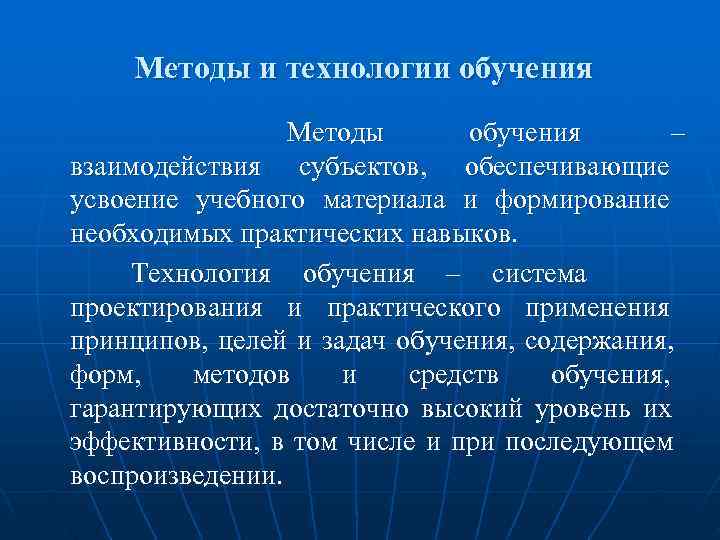 Методы и технологии обучения

Методы обучения – взаимодействия субъектов, обеспечивающие усвоение учебного материала и формирование необходимых практических навыков.

Технология обучения – система проектирования и практического применения принципов, целей и задач обучения, содержания, форм, методов и средств обучения, гарантирующих достаточно высокий уровень их эффективности, в том числе и при последующем воспроизведении.